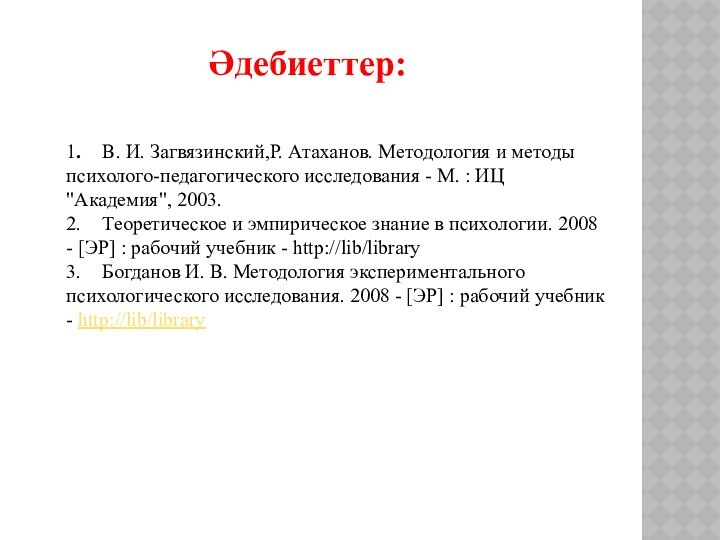 Әдебиеттер:

1. В. И. Загвязинский,Р. Атаханов. Методология и методы психолого-педагогического исследования - М. : ИЦ "Академия", 2003.
2. Теоретическое и эмпирическое знание в психологии. 2008 - [ЭР] : рабочий учебник - http://lib/library
3. Богданов И. В. Методология экспериментального психологического исследования. 2008 - [ЭР] : рабочий учебник - http://lib/library